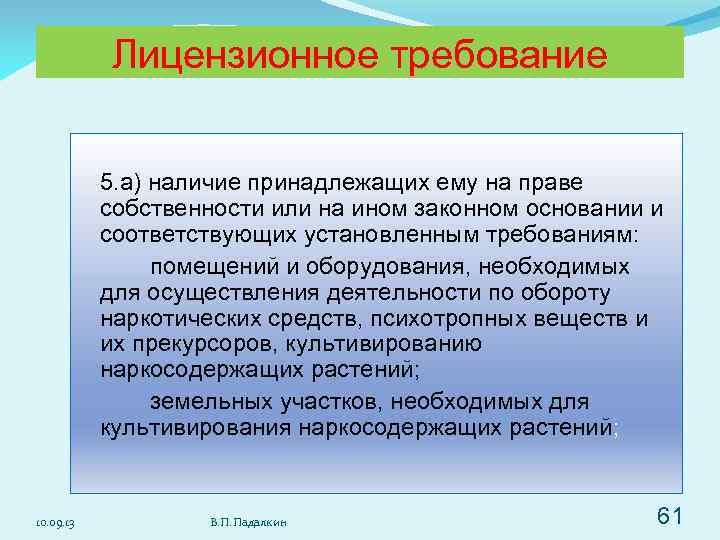 Лицензионное требование

5.а) наличие принадлежащих ему на праве собственности или на ином законном основании и соответствующих установленным требованиям:

помещений и оборудования, необходимых для осуществления деятельности по обороту наркотических средств, психотропных веществ и их прекурсоров, культивированию наркосодержащих растений;

земельных участков, необходимых для культивирования наркосодержащих растений;

10.09.13

В.П. Падалкин

61